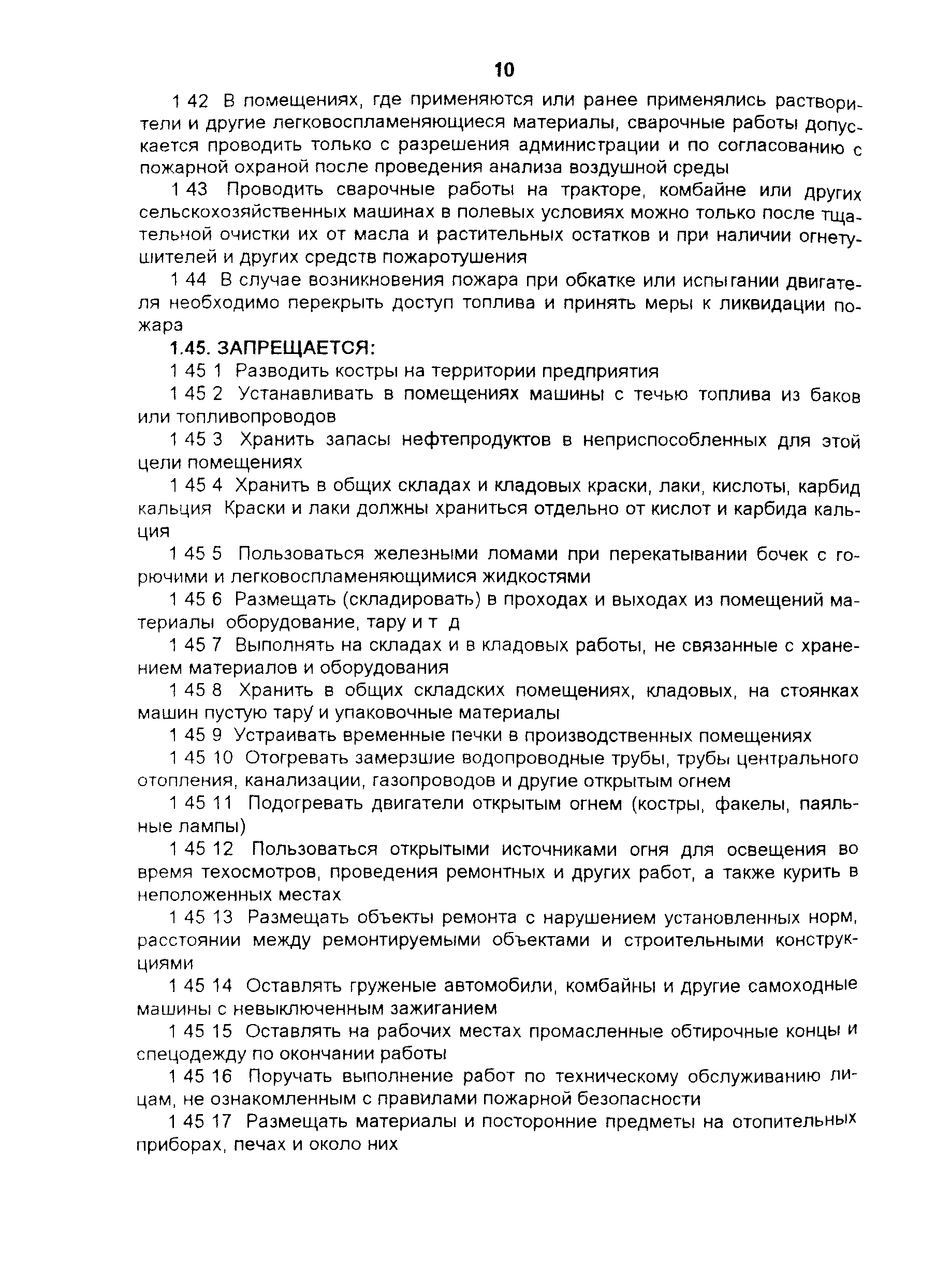 10

1 42 В помещениях, где применяются или ранее применялись растворители и другие легковоспламеняющиеся материалы, сварочные работы допускается проводить только с разрешения администрации и по согласованию с пожарной охраной после проведения анализа воздушной среды

1 43 Проводить сварочные работы на тракторе, комбайне или других сельскохозяйственных машинах в полевых условиях можно только после тщательной очистки их от масла и растительных остатков и при наличии огнетушителей и других средств пожаротушения

1 44 В случае возникновения пожара при обкатке или испытании двигателя необходимо перекрыть доступ топлива и принять меры к ликвидации пожара

1.45. ЗАПРЕЩАЕТСЯ:

1 45 1 Разводить костры на территории предприятия

1 45 2 Устанавливать в помещениях машины с течью топлива из баков или топливопроводов

1 45 3 Хранить запасы нефтепродуктов в неприспособленных для этой цели помещениях

1 45 4 Хранить в общих складах и кладовых краски, лаки, кислоты, карбид кальция Краски и лаки должны храниться отдельно от кислот и карбида кальция

1 45 5 Пользоваться железными ломами при перекатывании бочек с горючими и легковоспламеняющимися жидкостями

1 45 6 Размещать (складировать) в проходах и выходах из помещений материалы оборудование, тару и т д

1 45 7 Выполнять на складах и в кладовых работы, не связанные с хранением материалов и оборудования

1 45 8 Хранить в общих складских помещениях, кладовых, на стоянках машин пустую тару и упаковочные материалы

1 45 9 Устраивать временные печки в производственных помещениях

1 45 10 Отогревать замерзшие водопроводные трубы, трубы центрального отопления, канализации, газопроводов и другие открытым огнем

1 45 11 Подогревать двигатели открытым огнем (костры, факелы, паяльные лампы)

1 45 12 Пользоваться открытыми источниками огня для освещения во время техосмотров, проведения ремонтных и других работ, а также курить в неположенных местах

1 45 13 Размещать объекты ремонта с нарушением установленных норм, расстоянии между ремонтируемыми объектами и строительными конструкциями

1 45 14 Оставлять груженые автомобили, комбайны и другие самоходные машины с невыключенным зажиганием

1 45 15 Оставлять на рабочих местах промасленные обтирочные концы и спецодежду по окончании работы

1 45 16 Поручать выполнение работ по техническому обслуживанию лицам, не ознакомленным с правилами пожарной безопасности

1 45 17 Размещать материалы и посторонние предметы на отопительных приборах, печах и около них